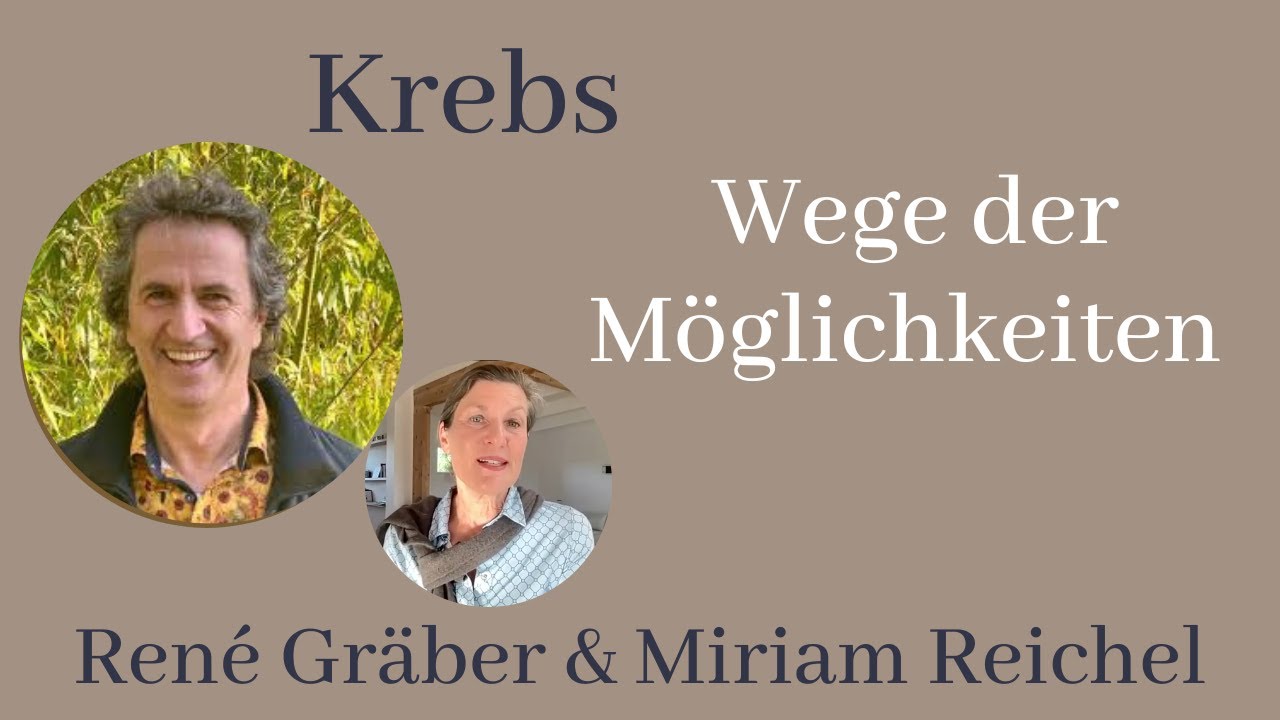 Krebs

Wege der Möglichkeiten

René Gräber & Miriam Reichel